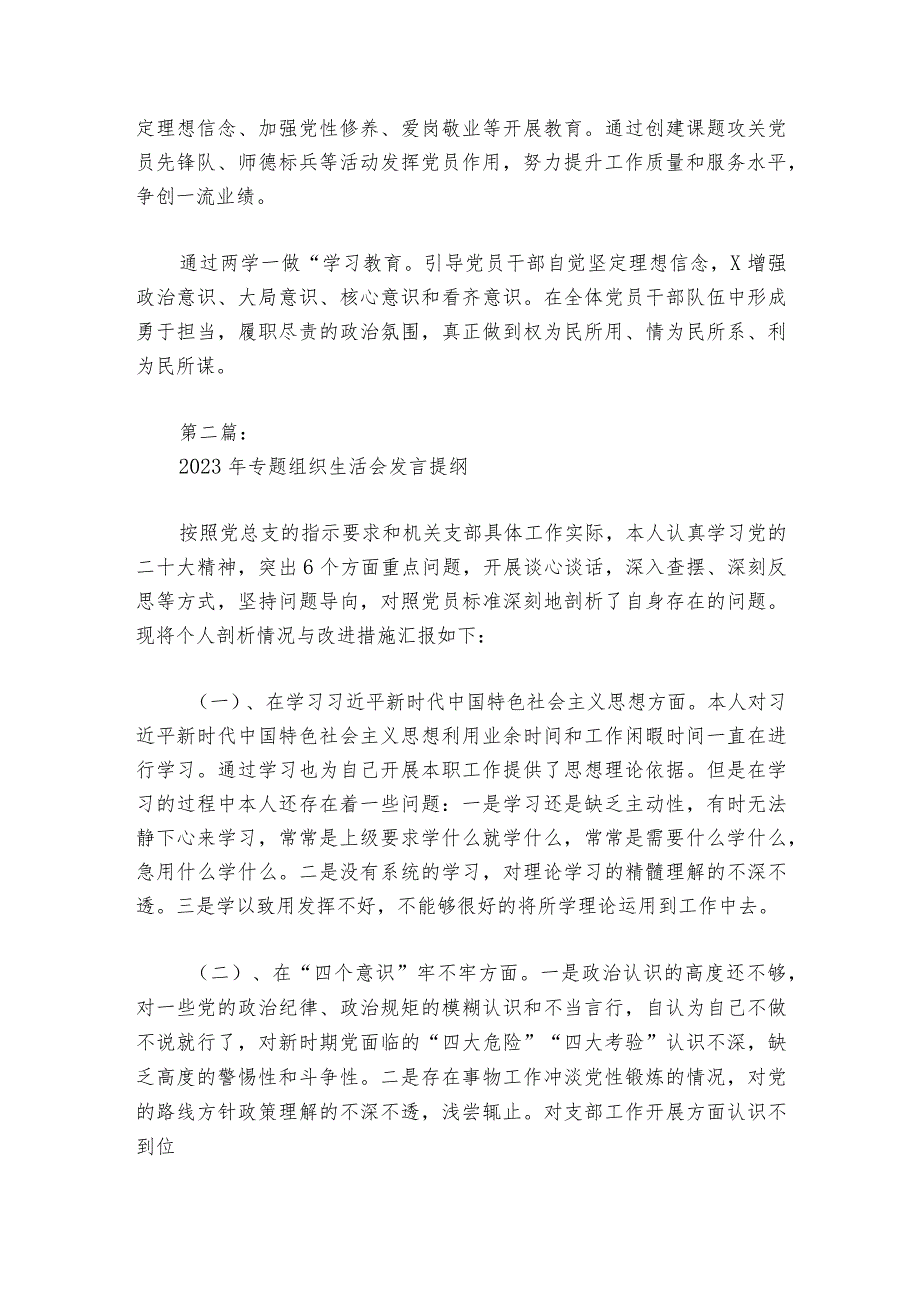 定理想信念、加强党性修养、爱岗敬业等开展教育。通过创建课题攻关党员先锋队、师德标兵等活动发挥党员作用，努力提升工作质量和服务水平，争创一流业绩。

通过两学一做“学习教育。引导党员干部自觉坚定理想信念，X增强政治意识、大局意识、核心意识和看齐意识。在全体党员干部队伍中形成勇于担当，履职尽责的政治氛围，真正做到权为民所用、情为民所系、利为民所谋。

第二篇：
2023年专题组织生活会发言提纲

按照党总支的指示要求和机关支部具体工作实际，本人认真学习党的二十大精神，突出6个方面重点问题，开展谈心谈话，深入查摆、深刻反思等方式，坚持问题导向，对照党员标准深刻地剖析了自身存在的问题。现将个人剖析情况与改进措施汇报如下：

（一）、在学习习近平新时代中国特色社会主义思想方面。本人对习近平新时代中国特色社会主义思想利用业余时间和工作闲暇时间一直在进行学习。通过学习也为自己开展本职工作提供了思想理论依据。但是在学习的过程中本人还存在着一些问题：一是学习还是缺乏主动性，有时无法静下心来学习，常常是上级要求学什么就学什么，常常是需要什么学什么，急用什么学什么。二是没有系统的学习，对理论学习的精髓理解的不深不透。三是学以致用发挥不好，不能够很好的将所学理论运用到工作中去。

（二）、在“四个意识”牢不牢方面。一是政治认识的高度还不够，对一些党的政治纪律、政治规矩的模糊认识和不当言行，自认为自己不做不说就行了，对新时期党面临的“四大危险”“四大考验”认识不深，缺乏高度的警惕性和斗争性。二是存在事物工作冲淡党性锻炼的情况，对党的路线方针政策理解的不深不透，浅尝辄止。对支部工作开展方面认识不到位